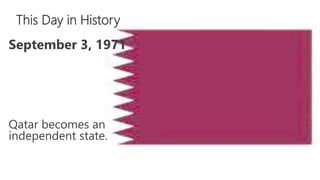 This Day in History

September 3, 1971

Qatar becomes an independent state.